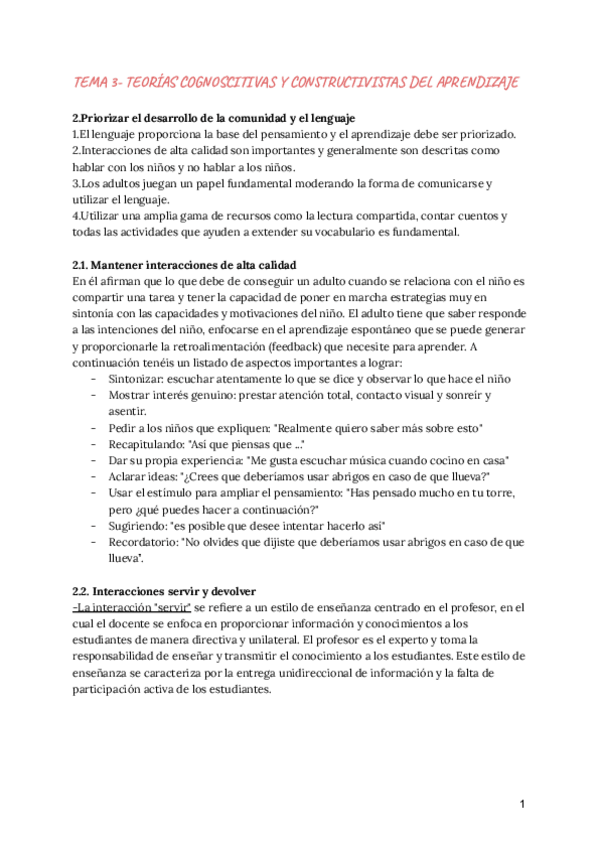 TEMA 3- TEORÍAS COGNOSCITIVAS Y CONSTRUCTIVISTAS DEL APRENDIZAJE

2.Priorizar el desarrollo de la comunidad y el lenguaje
1.El lenguaje proporciona la base del pensamiento y el aprendizaje debe ser priorizado.
2.Interacciones de alta calidad son importantes y generalmente son descritas como hablar con los niños y no hablar a los niños.
3.Los adultos juegan un papel fundamental moderando la forma de comunicarse y utilizar el lenguaje.
4.Utilizar una amplia gama de recursos como la lectura compartida, contar cuentos y todas las actividades que ayuden a extender su vocabulario es fundamental.

2.1. Mantener interacciones de alta calidad
En él afirman que lo que debe de conseguir un adulto cuando se relaciona con el niño es compartir una tarea y tener la capacidad de poner en marcha estrategias muy en sintonía con las capacidades y motivaciones del niño. El adulto tiene que saber responde a las intenciones del niño, enfocarse en el aprendizaje espontáneo que se puede generar y proporcionarle la retroalimentación (feedback) que necesite para aprender. A continuación tenéis un listado de aspectos importantes a lograr:
- Sintonizar: escuchar atentamente lo que se dice y observar lo que hace el niño
- Mostrar interés genuino: prestar atención total, contacto visual y sonreír y asentir.
- Pedir a los niños que expliquen: "Realmente quiero saber más sobre esto"
- Recapitulando: "Así que piensas que ..."
- Dar su propia experiencia: "Me gusta escuchar música cuando cocino en casa"
- Aclarar ideas: "¿Crees que deberíamos usar abrigos en caso de que llueva?"
- Usar el estímulo para ampliar el pensamiento: "Has pensado mucho en tu torre, pero ¿qué puedes hacer a continuación?"
- Sugiriendo: "es posible que desee intentar hacerlo así"
- Recordatorio: "No olvides que dijiste que deberíamos usar abrigos en caso de que llueva".

2.2. Interacciones servir y devolver
-La interacción "servir" se refiere a un estilo de enseñanza centrado en el profesor, en el cual el docente se enfoca en proporcionar información y conocimientos a los estudiantes de manera directiva y unilateral. El profesor es el experto y toma la responsabilidad de enseñar y transmitir el conocimiento a los estudiantes. Este estilo de enseñanza se caracteriza por la entrega unidireccional de información y la falta de participación activa de los estudiantes.

1